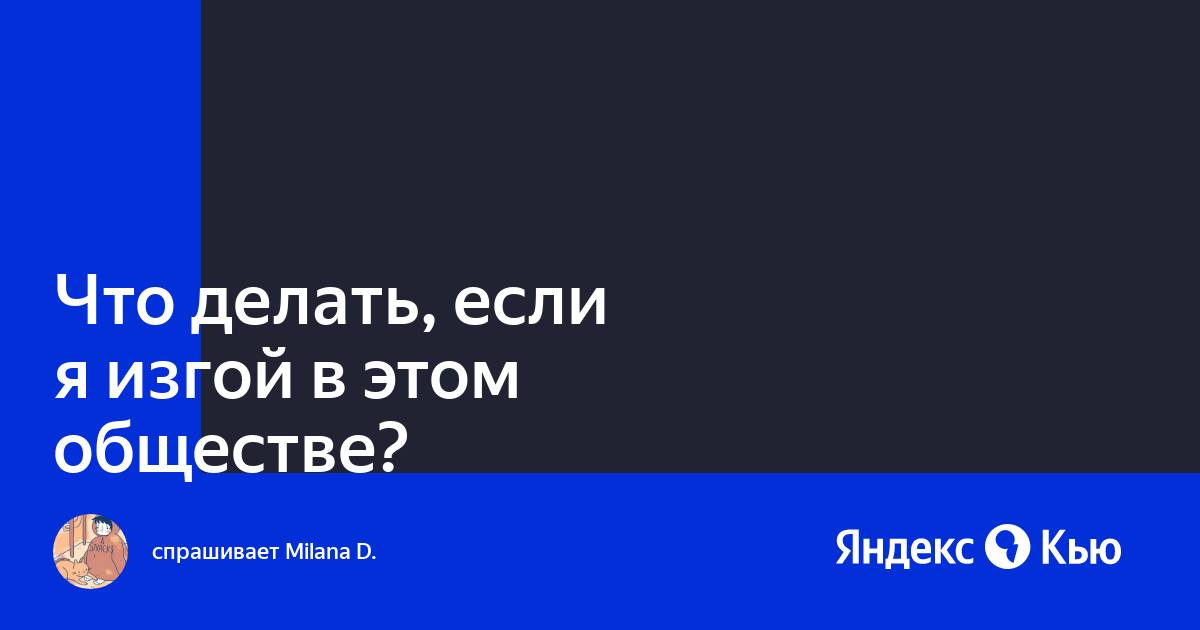 Что делать, если я изгой в этом обществе?

спрашивает Milana D.

Яндекс Кью